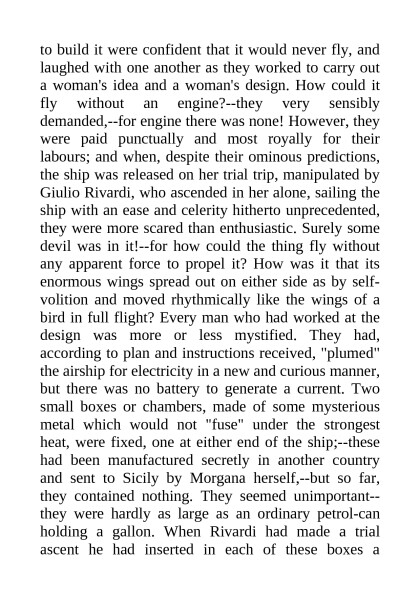 to build it were confident that it would never fly, and laughed with one another as they worked to carry out a woman's idea and a woman's design. How could it fly without an engine?--they very sensibly demanded,--for engine there was none! However, they were paid punctually and most royally for their labours; and when, despite their ominous predictions, the ship was released on her trial trip, manipulated by Giulio Rivardi, who ascended in her alone, sailing the ship with an ease and celerity hitherto unprecedented, they were more scared than enthusiastic. Surely some devil was in it!--for how could the thing fly without any apparent force to propel it? How was it that its enormous wings spread out on either side as by self-volition and moved rhythmically like the wings of a bird in full flight? Every man who had worked at the design was more or less mystified. They had, according to plan and instructions received, "plumed" the airship for electricity in a new and curious manner, but there was no battery to generate a current. Two small boxes or chambers, made of some mysterious metal which would not "fuse" under the strongest heat, were fixed, one at either end of the ship;--these had been manufactured secretly in another country and sent to Sicily by Morgana herself,--but so far, they contained nothing. They seemed unimportant--they were hardly as large as an ordinary petrol-can holding a gallon. When Rivardi had made a trial ascent he had inserted in each of these boxes a